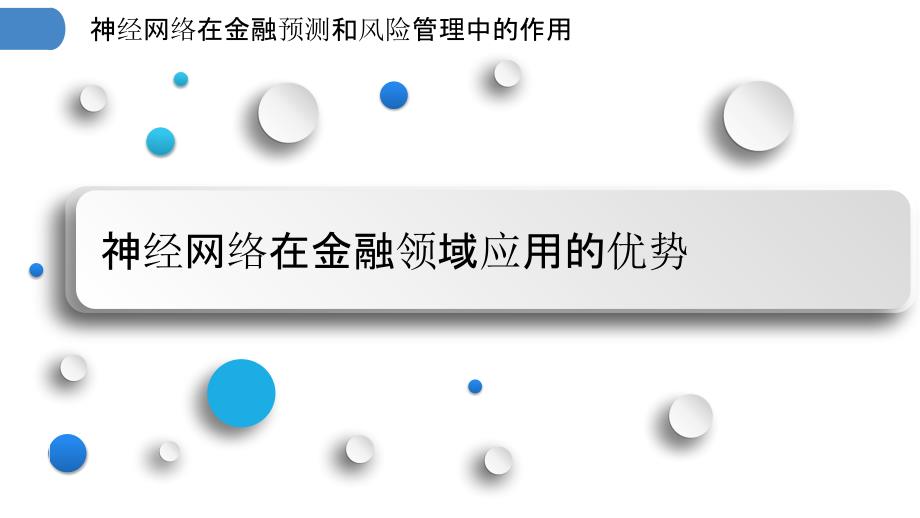 神经网络在金融预测和风险管理中的作用

神经网络在金融领域应用的优势